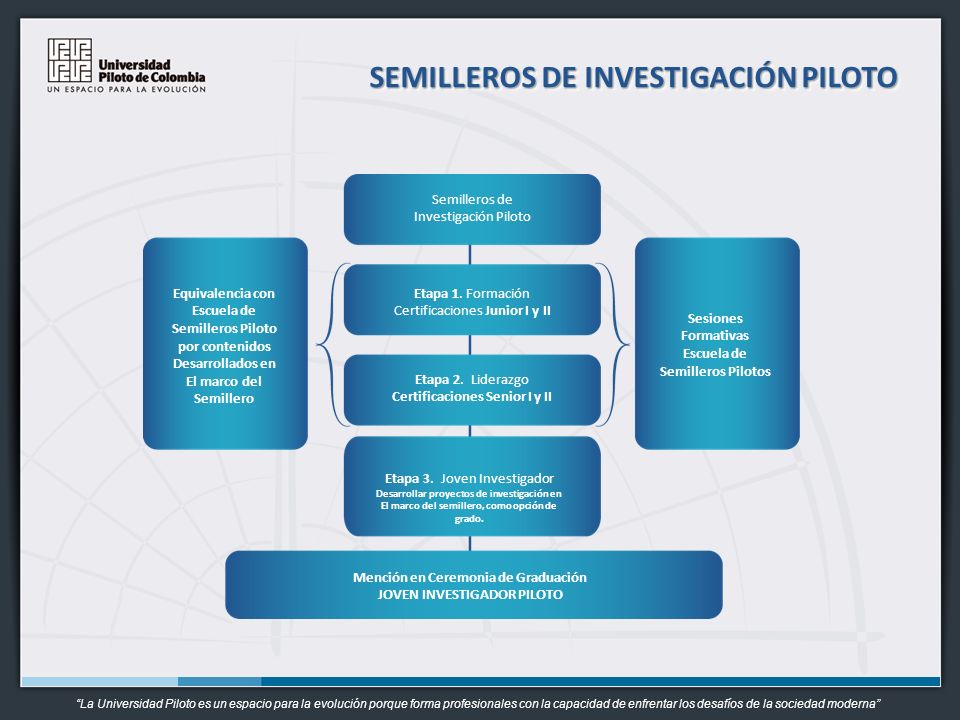 Universidad Piloto de Colombia
UN ESPACIO PARA LA EVOLUCIÓN

SEMILLEROS DE INVESTIGACIÓN PILOTO

Semilleros de Investigación Piloto

Equivalencia con Escuela de Semilleros Piloto por contenidos Desarrollados en El marco del Semillero

Etapa 1. Formación
Certificaciones Junior I y II

Etapa 2. Liderazgo
Certificaciones Senior I y II

Sesiones Formativas Escuela de Semilleros Pilotos

Etapa 3. Joven Investigador
Desarrollar proyectos de investigación en El marco del semillero, como opción de grado.

Mención en Ceremonia de Graduación
JOVEN INVESTIGADOR PILOTO

"La Universidad Piloto es un espacio para la evolución porque forma profesionales con la capacidad de enfrentar los desafíos de la sociedad moderna"